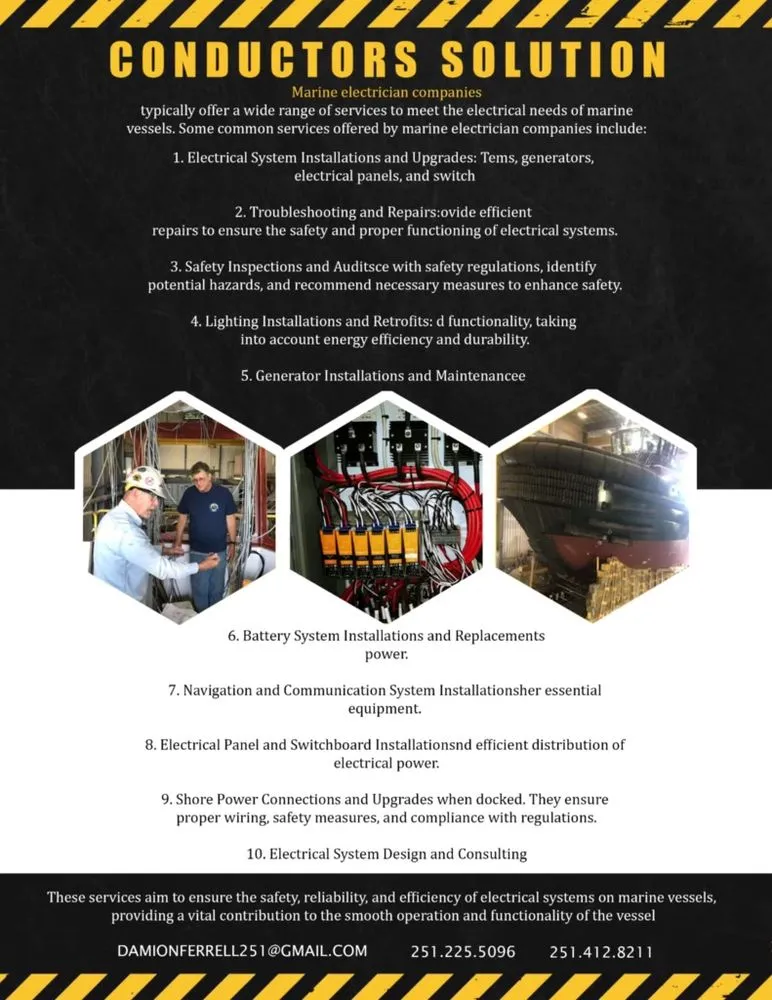 CONDUCTORS SOLUTION

Marine electrician companies

typically offer a wide range of services to meet the electrical needs of marine vessels. Some common services offered by marine electrician companies include:

1. Electrical System Installations and Upgrades: Tems, generators, electrical panels, and switch

2. Troubleshooting and Repairs:ovide efficient repairs to ensure the safety and proper functioning of electrical systems.

3. Safety Inspections and Auditsce with safety regulations, identify potential hazards, and recommend necessary measures to enhance safety.

4. Lighting Installations and Retrofits: d functionality, taking into account energy efficiency and durability.

5. Generator Installations and Maintenancee

6. Battery System Installations and Replacements power.

7. Navigation and Communication System Installationsher essential equipment.

8. Electrical Panel and Switchboard Installationsnd efficient distribution of electrical power.

9. Shore Power Connections and Upgrades when docked. They ensure proper wiring, safety measures, and compliance with regulations.

10. Electrical System Design and Consulting

These services aim to ensure the safety, reliability, and efficiency of electrical systems on marine vessels, providing a vital contribution to the smooth operation and functionality of the vessel

DAMIONFERRELL251@GMAIL.COM 251.225.5096 251.412.8211